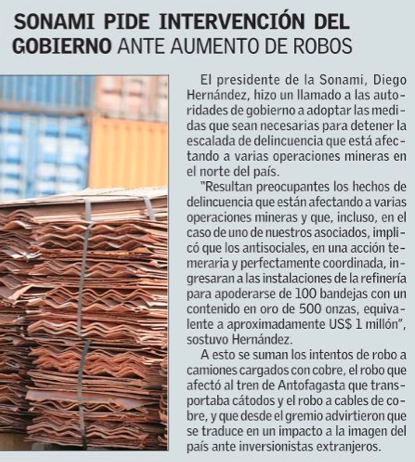 SONAMI PIDE INTERVENCIÓN DEL GOBIERNO ANTE AUMENTO DE ROBOS

El presidente de la Sonami, Diego Hernández, hizo un llamado a las autoridades de gobierno a adoptar las medidas que sean necesarias para detener la escalada de delincuencia que está afectando a varias operaciones mineras en el norte del país.

"Resultan preocupantes los hechos de delincuencia que están afectando a varias operaciones mineras y que, incluso, en el caso de uno de nuestros asociados, implicó que los antisociales, en una acción temeraria y perfectamente coordinada, ingresaran a las instalaciones de la refinería para apoderarse de 100 bandejas con un contenido en oro de 500 onzas, equivalente a aproximadamente US$ 1 millón", sostuvo Hernández.

A esto se suman los intentos de robo a camiones cargados con cobre, el robo que afectó al tren de Antofagasta que transportaba cátodos y el robo a cables de cobre, y que desde el gremio advirtieron que se traduce en un impacto a la imagen del país ante inversionistas extranjeros.